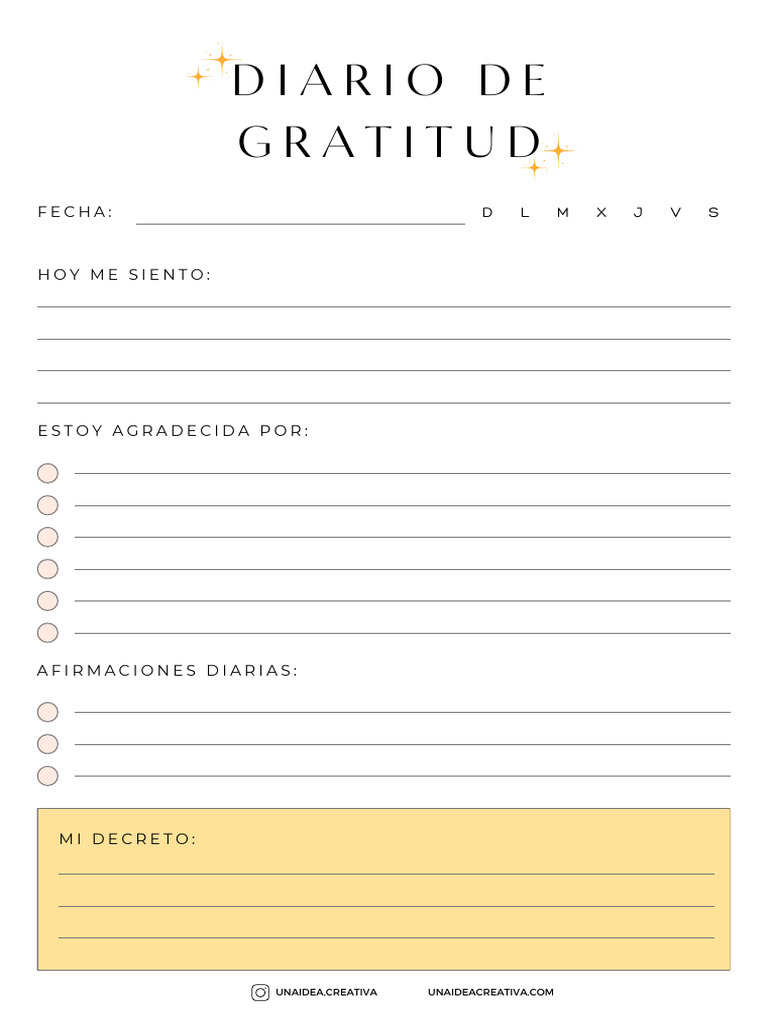 DIARIO DE GRATITUD

FECHA: D L M X J V S

HOY ME SIENTO:

ESTOY AGRADECIDA POR:

AFIRMACIONES DIARIAS:

MI DECRETO:

UNAIDEA.CREATIVA UNAIDEACREATIVA.COM